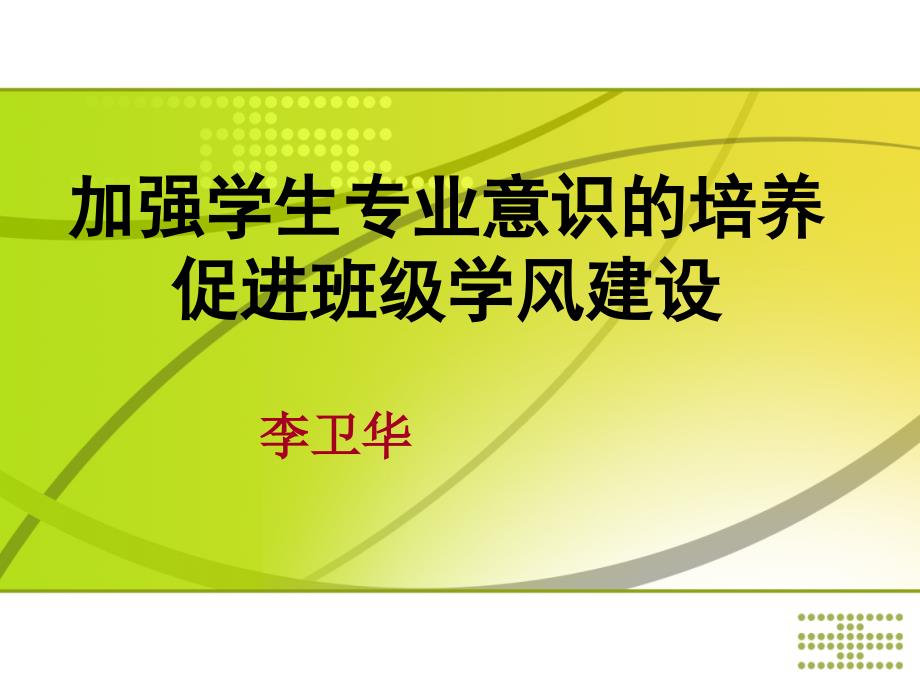 加强学生专业意识的培养
促进班级学风建设

李卫华